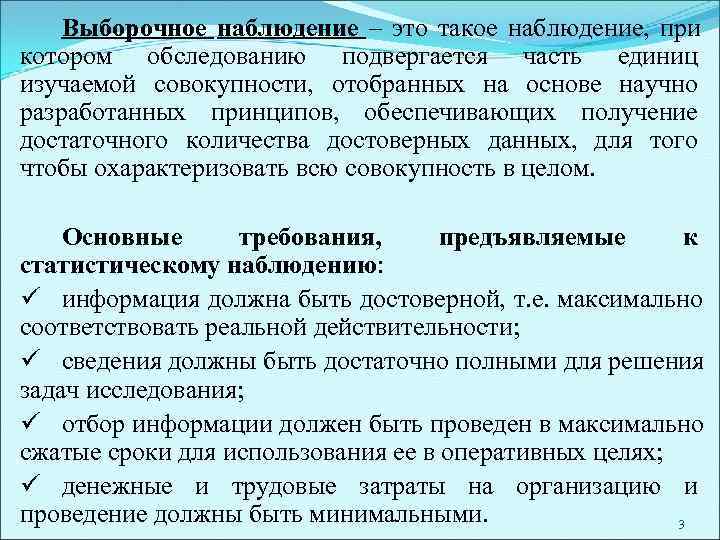 Выборочное наблюдение – это такое наблюдение, при котором обследованию подвергается часть единиц изучаемой совокупности, отобранных на основе научно разработанных принципов, обеспечивающих получение достаточного количества достоверных данных, для того чтобы охарактеризовать всю совокупность в целом.

Основные требования, предъявляемые к статистическому наблюдению:

✓ информация должна быть достоверной, т.е. максимально соответствовать реальной действительности;

✓ сведения должны быть достаточно полными для решения задач исследования;

✓ отбор информации должен быть проведен в максимально сжатые сроки для использования ее в оперативных целях;

✓ денежные и трудовые затраты на организацию и проведение должны быть минимальными.

3